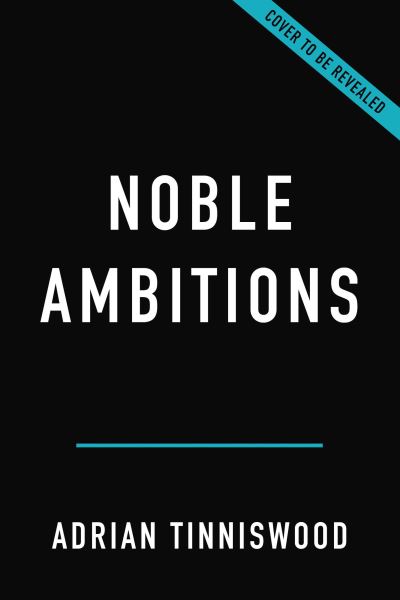 COVER TO BE REVEALED

NOBLE AMBITIONS

ADRIAN TINNISWOOD